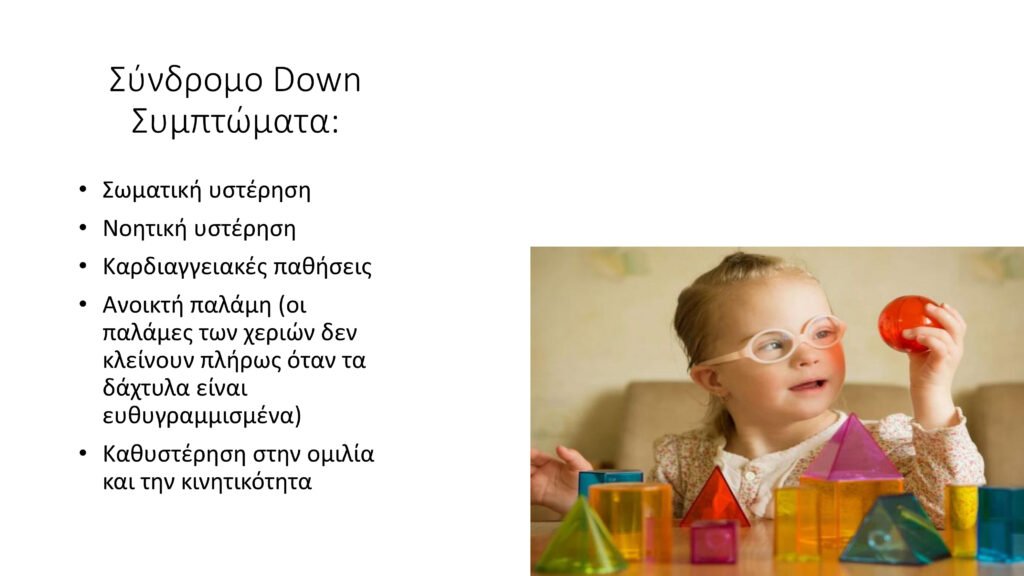 Σύνδρομο Down
Συμπτώματα:

• Σωματική υστέρηση
• Νοητική υστέρηση
• Καρδιαγγειακές παθήσεις
• Ανοικτή παλάμη (οι παλάμες των χεριών δεν κλείνουν πλήρως όταν τα δάχτυλα είναι ευθυγραμμισμένα)
• Καθυστέρηση στην ομιλία και την κινητικότητα